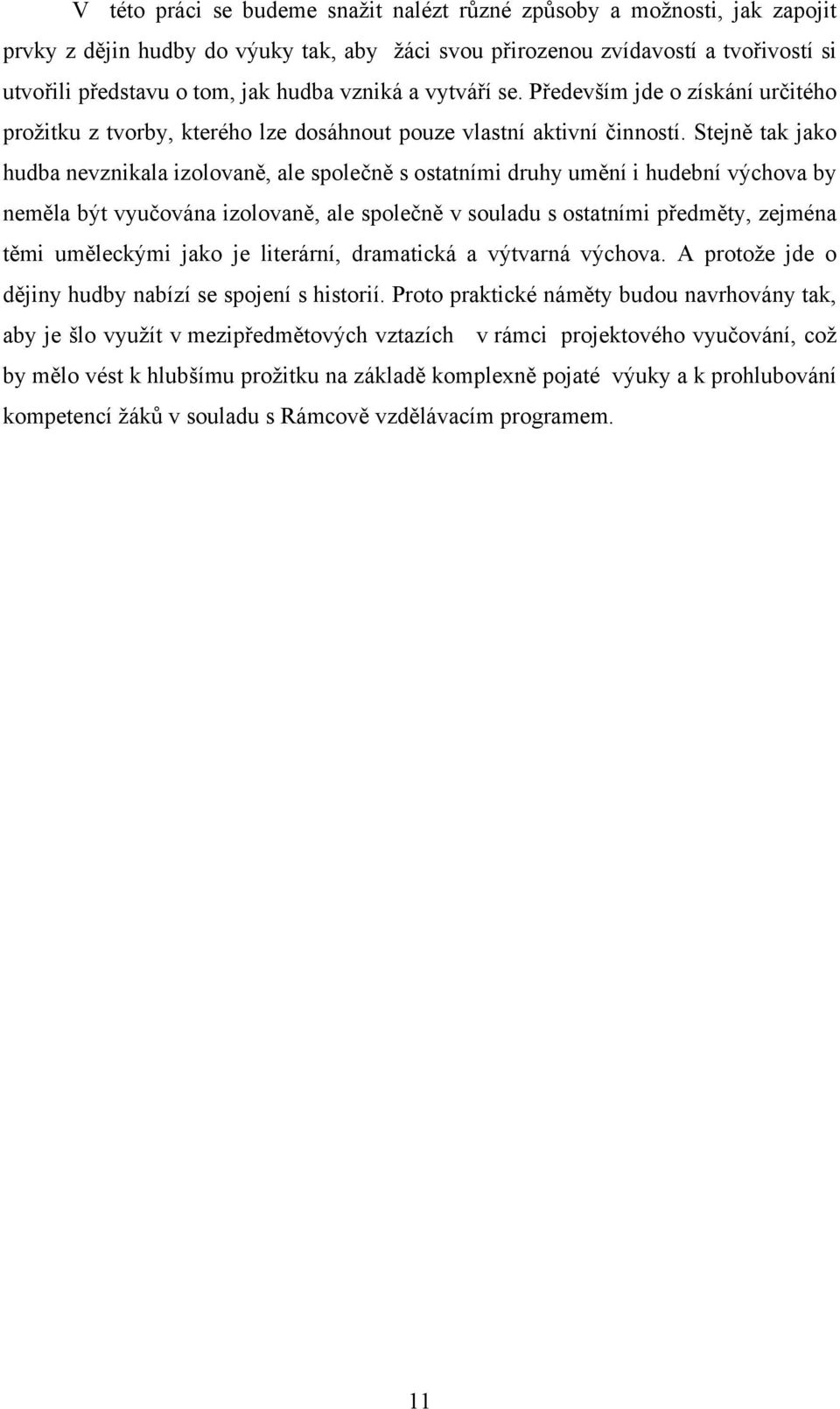 V této práci se budeme snažit nalézt různé způsoby a možnosti, jak zapojit prvky z dějin hudby do výuky tak, aby žáci svou přirozenou zvídavostí a tvořivostí si utvořili představu o tom, jak hudba vzniká a vytváří se. Především jde o získání určitého prožitku z tvorby, kterého lze dosáhnout pouze vlastní aktivní činností. Stejně tak jako hudba nevznikala izolovaně, ale společně s ostatními druhy umění i hudební výchova by neměla být vyučována izolovaně, ale společně v souladu s ostatními předměty, zejména těmi uměleckými jako je literární, dramatická a výtvarná výchova. A protože jde o dějiny hudby nabízí se spojení s historií. Proto praktické náměty budou navrhovány tak, aby je šlo využít v mezipředmětových vztazích v rámci projektového vyučování, což by mělo vést k hlubšímu prožitku na základě komplexně pojaté výuky a k prohlubování kompetencí žáků v souladu s Rámcově vzdělávacím programem.

11